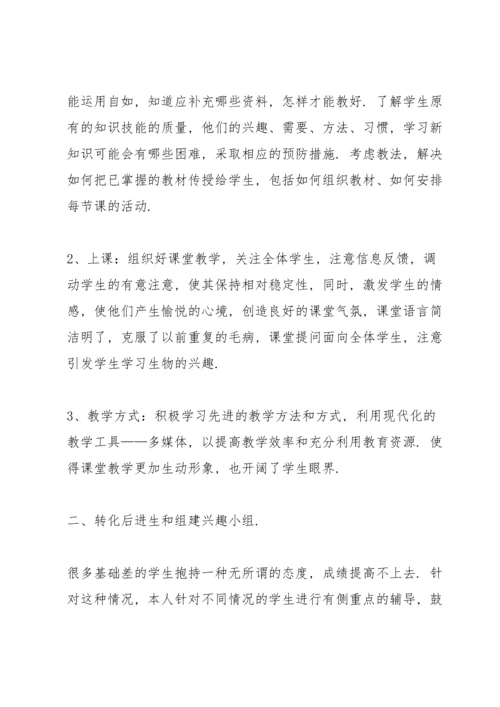 能运用自如，知道应补充哪些资料，怎样才能教好．了解学生原有的知识技能的质量，他们的兴趣、需要、方法、习惯，学习新知识可能会有哪些困难，采取相应的预防措施．考虑教法，解决如何把已掌握的教材传授给学生，包括如何组织教材、如何安排每节课的活动．

2、上课：组织好课堂教学，关注全体学生，注意信息反馈，调动学生的有意注意，使其保持相对稳定性，同时，激发学生的情感，使他们产生愉悦的心境，创造良好的课堂气氛，课堂语言简洁明了，克服了以前重复的毛病，课堂提问面向全体学生，注意引发学生学习生物的兴趣．

3、教学方式：积极学习先进的教学方法和方式，利用现代化的教学工具——多媒体，以提高教学效率和充分利用教育资源．使得课堂教学更加生动形象，也开阔了学生眼界．

二、转化后进生和组建兴趣小组．

很多基础差的学生抱持一种无所谓的态度，成绩提高不上去．针对这种情况，本人针对不同情况的学生进行有侧重点的辅导，鼓